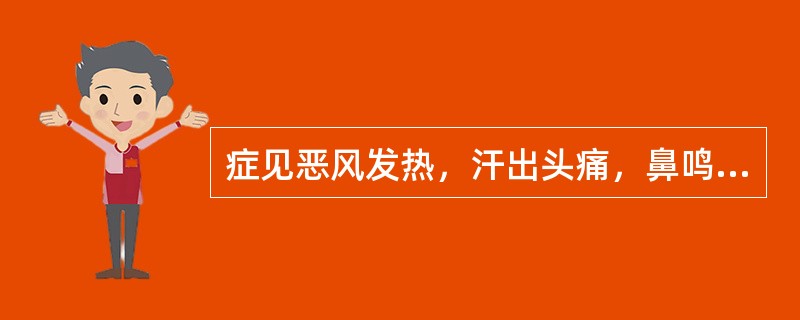 症见恶风发热，汗出头痛，鼻鸣...